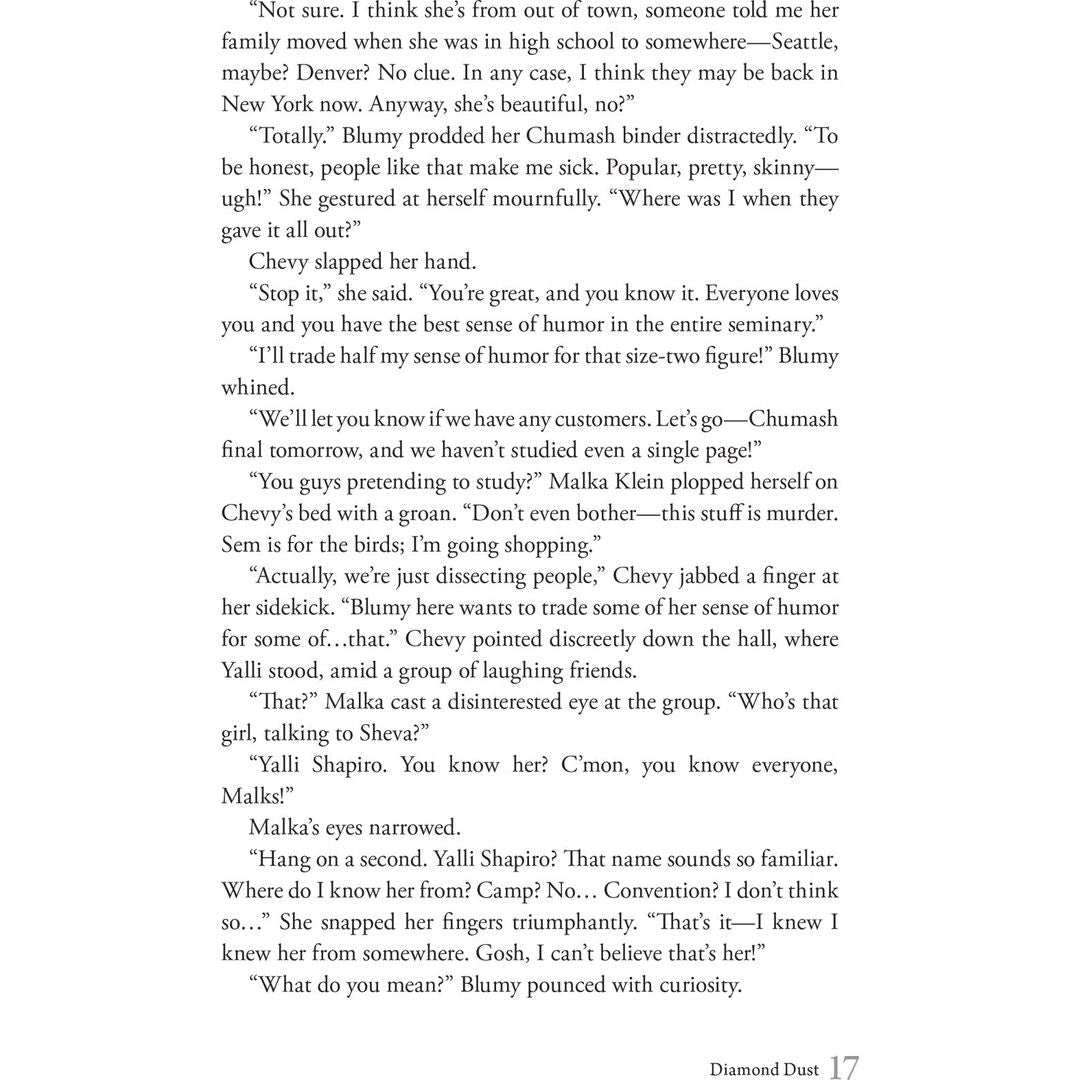 "Not sure. I think she's from out of town, someone told me her family moved when she was in high school to somewhere—Seattle, maybe? Denver? No clue. In any case, I think they may be back in New York now. Anyway, she's beautiful, no?"

"Totally." Blumy prodded her Chumash binder distractedly. "To be honest, people like that make me sick. Popular, pretty, skinny—ugh!" She gestured at herself mournfully. "Where was I when they gave it all out?"

Chevy slapped her hand.

"Stop it," she said. "You're great, and you know it. Everyone loves you and you have the best sense of humor in the entire seminary."

"I'll trade half my sense of humor for that size-two figure!" Blumy whined.

"We'll let you know if we have any customers. Let's go—Chumash final tomorrow, and we haven't studied even a single page!"

"You guys pretending to study?" Malka Klein plopped herself on Chevy's bed with a groan. "Don't even bother—this stuff is murder. Sem is for the birds; I'm going shopping."

"Actually, we're just dissecting people," Chevy jabbed a finger at her sidekick. "Blumy here wants to trade some of her sense of humor for some of…that." Chevy pointed discreetly down the hall, where Yalli stood, amid a group of laughing friends.

"That?" Malka cast a disinterested eye at the group. "Who's that girl, talking to Sheva?"

"Yalli Shapiro. You know her? C'mon, you know everyone, Malks!"

Malka's eyes narrowed.

"Hang on a second. Yalli Shapiro? That name sounds so familiar. Where do I know her from? Camp? No… Convention? I don't think so…" She snapped her fingers triumphantly. "That's it—I knew I knew her from somewhere. Gosh, I can't believe that's her!"

"What do you mean?" Blumy pounced with curiosity.

Diamond Dust 17